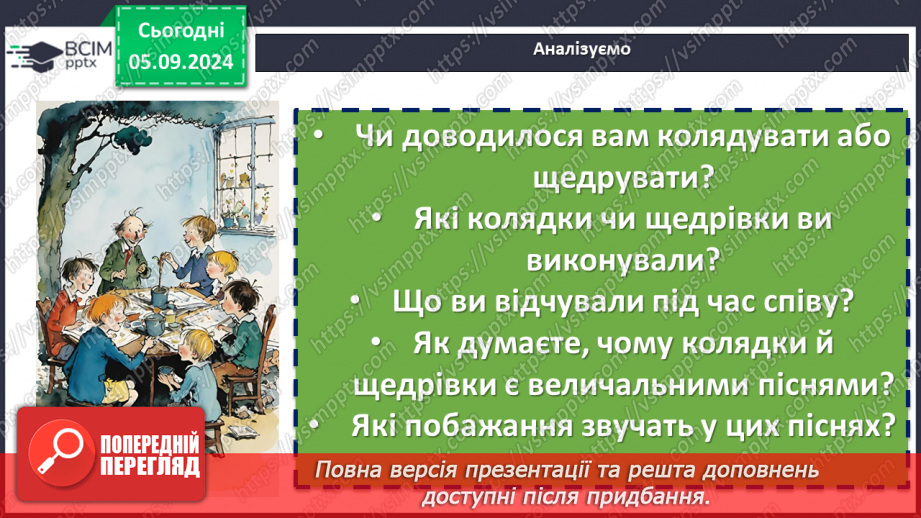 ВСІМ pptx

Сьогодні 05.09.2024

Аналізуємо

• Чи доводилося вам колядувати або щедрувати?
• Які колядки чи щедрівки ви виконували?
• Що ви відчували під час співу?
• Як думаєте, чому колядки й щедрівки є величальними піснями?
• Які побажання звучать у цих піснях?

ПОПЕРЕДНІЙ ПЕРЕГЛЯД

Повна версія презентації та решта доповнень доступні після придбання.

https://vsimpptx.com